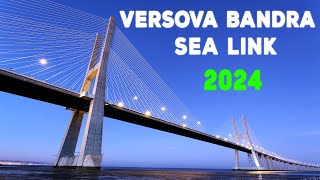 VERSOVA BANDRA SEA LINK
2024